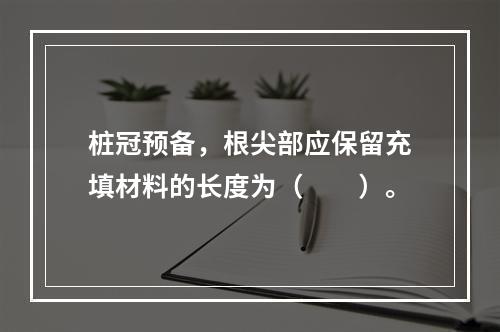 桩冠预备，根尖部应保留充填材料的长度为（　　）。